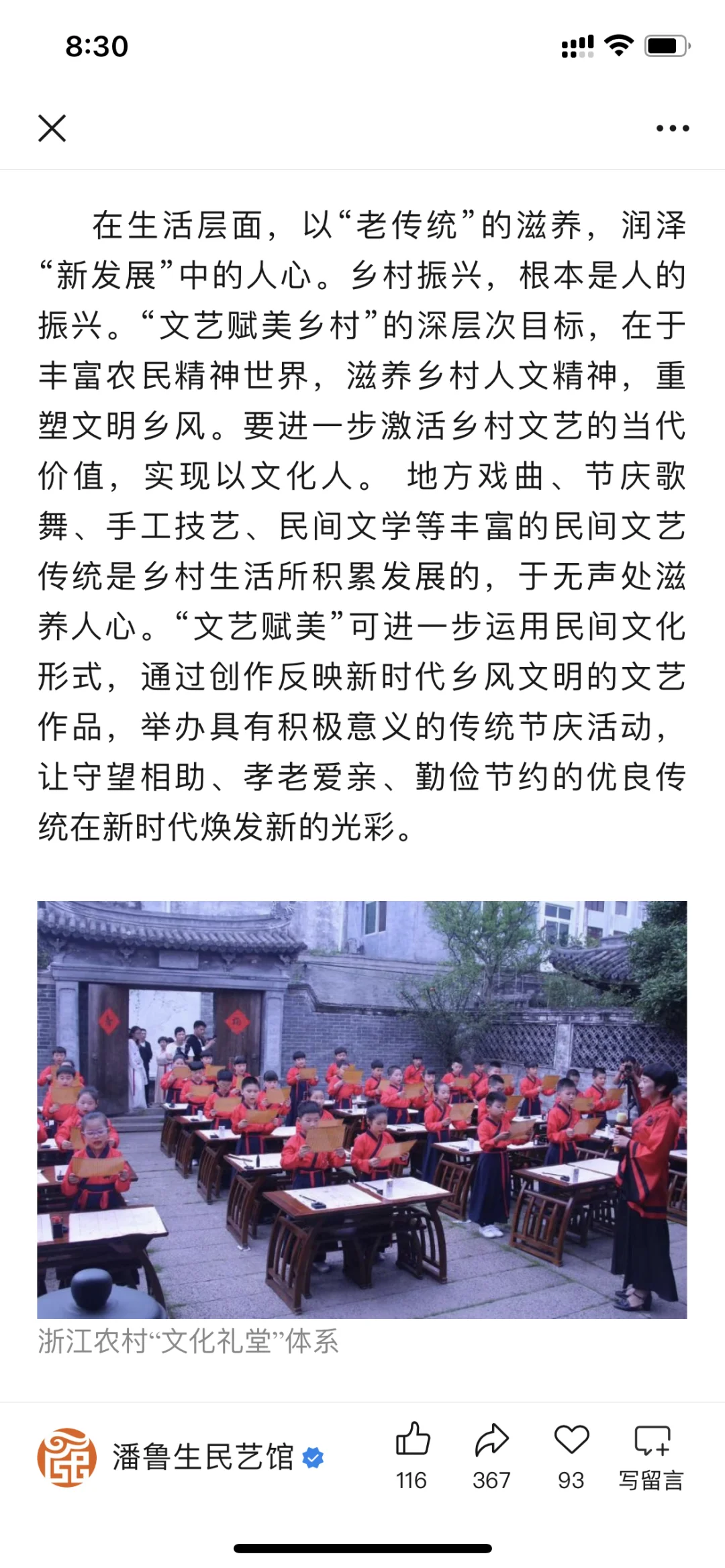 8:30

在生活层面，以“老传统”的滋养，润泽“新发展”中的人心。乡村振兴，根本是人的振兴。“文艺赋美乡村”的深层次目标，在于丰富农民精神世界，滋养乡村人文精神，重塑文明乡风。要进一步激活乡村文艺的当代价值，实现以文化人。 地方戏曲、节庆歌舞、手工技艺、民间文学等丰富的民间文艺传统是乡村生活所积累发展的，于无声处滋养人心。“文艺赋美”可进一步运用民间文化形式，通过创作反映新时代乡风文明的文艺作品，举办具有积极意义的传统节庆活动，让守望相助、孝老爱亲、勤俭节约的优良传统在新时代焕发新的光彩。

浙江农村“文化礼堂”体系

潘鲁生民艺馆

116 367 93 写留言